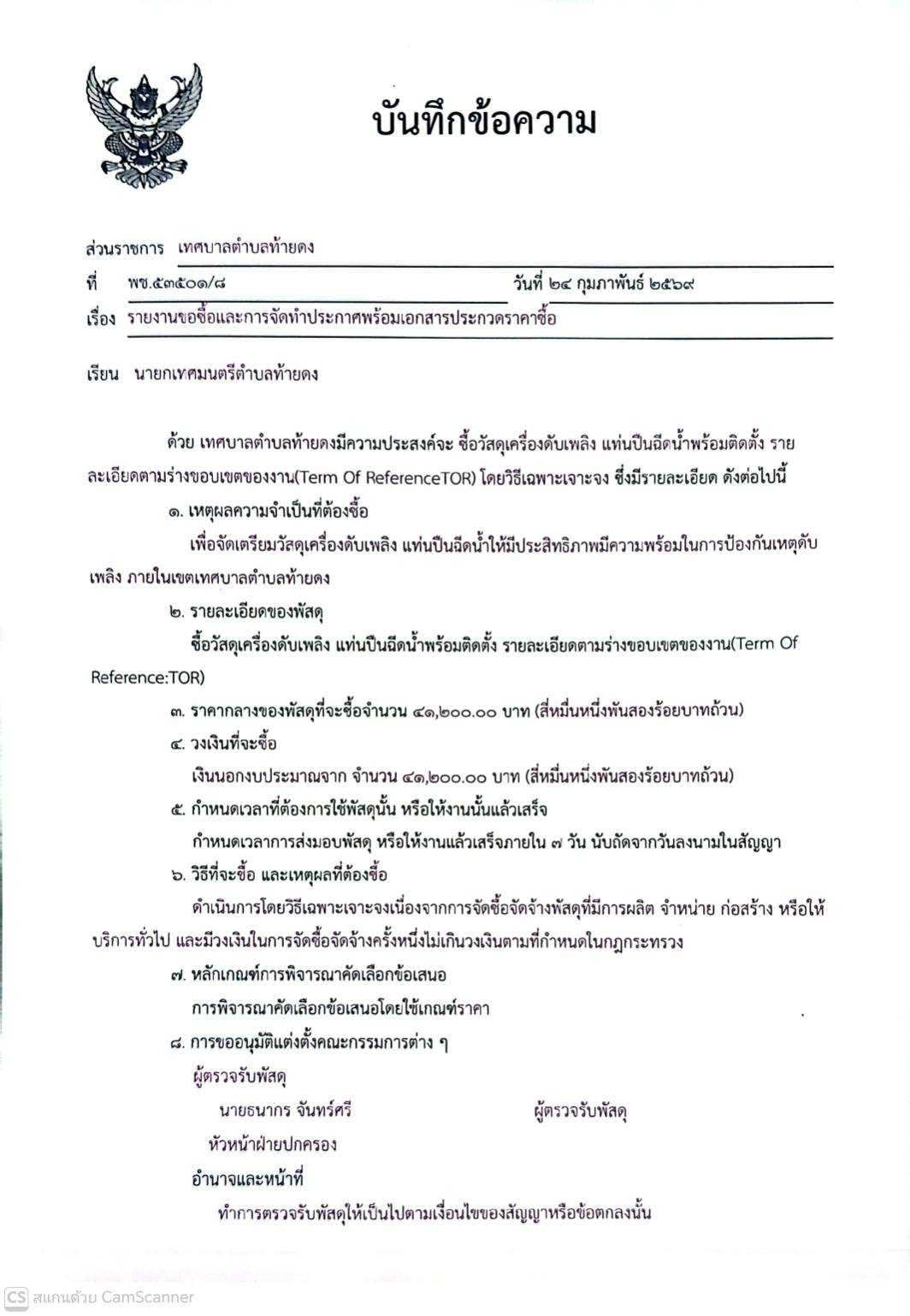 บันทึกข้อความ

ส่วนราชการ เทศบาลตำบลท้ายดง
ที่ พช.๕๓๕๐๑/๘ วันที่ ๒๔ กุมภาพันธ์ ๒๕๖๙
เรื่อง รายงานขอซื้อและการจัดทำประกาศพร้อมเอกสารประกวดราคาซื้อ

เรียน นายกเทศมนตรีตำบลท้ายดง

ด้วย เทศบาลตำบลท้ายดงมีความประสงค์จะ ซื้อวัสดุเครื่องดับเพลิง แท่นปืนฉีดน้ำพร้อมติดตั้ง รายละเอียดตามร่างขอบเขตของงาน(Term Of ReferenceTOR) โดยวิธีเฉพาะเจาะจง ซึ่งมีรายละเอียด ดังต่อไปนี้

๑. เหตุผลความจำเป็นที่ต้องซื้อ

เพื่อจัดเตรียมวัสดุเครื่องดับเพลิง แท่นปืนฉีดน้ำให้มีประสิทธิภาพมีความพร้อมในการป้องกันเหตุดับเพลิง ภายในเขตเทศบาลตำบลท้ายดง

๒. รายละเอียดของพัสดุ

ซื้อวัสดุเครื่องดับเพลิง แท่นปืนฉีดน้ำพร้อมติดตั้ง รายละเอียดตามร่างขอบเขตของงาน(Term Of Reference:TOR)

๓. ราคากลางของพัสดุที่จะซื้อจำนวน ๔๑,๒๐๐.๐๐ บาท (สี่หมื่นหนึ่งพันสองร้อยบาทถ้วน)

๔. วงเงินที่จะซื้อ

เงินนอกงบประมาณจาก จำนวน ๔๑,๒๐๐.๐๐ บาท (สี่หมื่นหนึ่งพันสองร้อยบาทถ้วน)

๕. กำหนดเวลาที่ต้องการใช้พัสดุนั้น หรือให้งานนั้นแล้วเสร็จ

กำหนดเวลาการส่งมอบพัสดุ หรือให้งานแล้วเสร็จภายใน ๗ วัน นับถัดจากวันลงนามในสัญญา

๖. วิธีที่จะซื้อ และเหตุผลที่ต้องซื้อ

ดำเนินการโดยวิธีเฉพาะเจาะจงเนื่องจากการจัดซื้อจัดจ้างพัสดุที่มีการผลิต จำหน่าย ก่อสร้าง หรือให้บริการทั่วไป และมีวงเงินในการจัดซื้อจัดจ้างครั้งหนึ่งไม่เกินวงเงินตามที่กำหนดในกฎกระทรวง

๗. หลักเกณฑ์การพิจารณาคัดเลือกข้อเสนอ

การพิจารณาคัดเลือกข้อเสนอโดยใช้เกณฑ์ราคา

๘. การขออนุมัติแต่งตั้งคณะกรรมการต่าง ๆ

ผู้ตรวจรับพัสดุ

นายธนากร จันทร์ศรี ผู้ตรวจรับพัสดุ

หัวหน้าฝ่ายปกครอง

อำนาจและหน้าที่

ทำการตรวจรับพัสดุให้เป็นไปตามเงื่อนไขของสัญญาหรือข้อตกลงนั้น

CS สแกนด้วย CamScanner